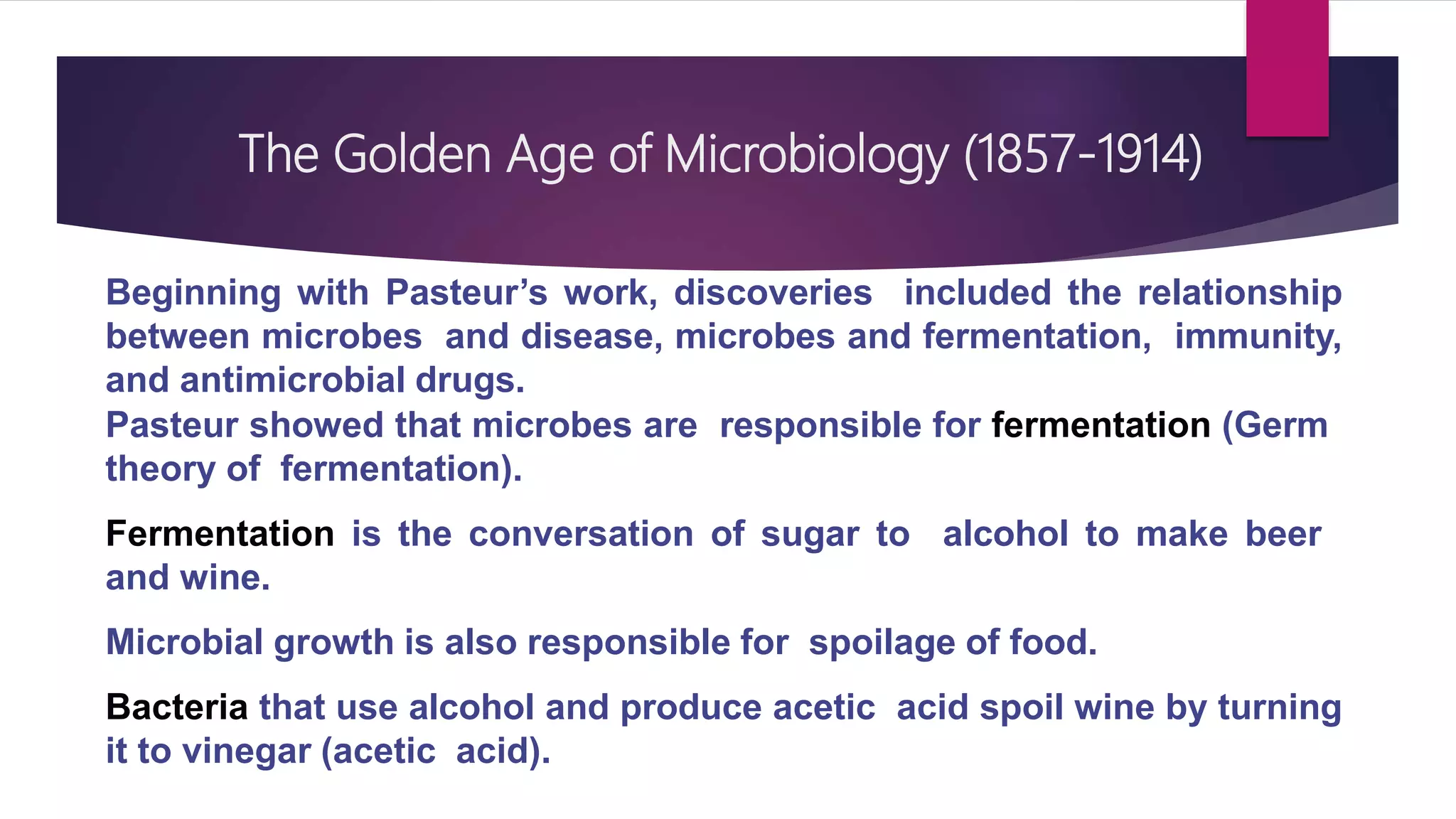 The Golden Age of Microbiology (1857-1914)

Beginning with Pasteur's work, discoveries included the relationship between microbes and disease, microbes and fermentation, immunity, and antimicrobial drugs.
Pasteur showed that microbes are responsible for fermentation (Germ theory of fermentation).

Fermentation is the conversation of sugar to alcohol to make beer and wine.

Microbial growth is also responsible for spoilage of food.

Bacteria that use alcohol and produce acetic acid spoil wine by turning it to vinegar (acetic acid).